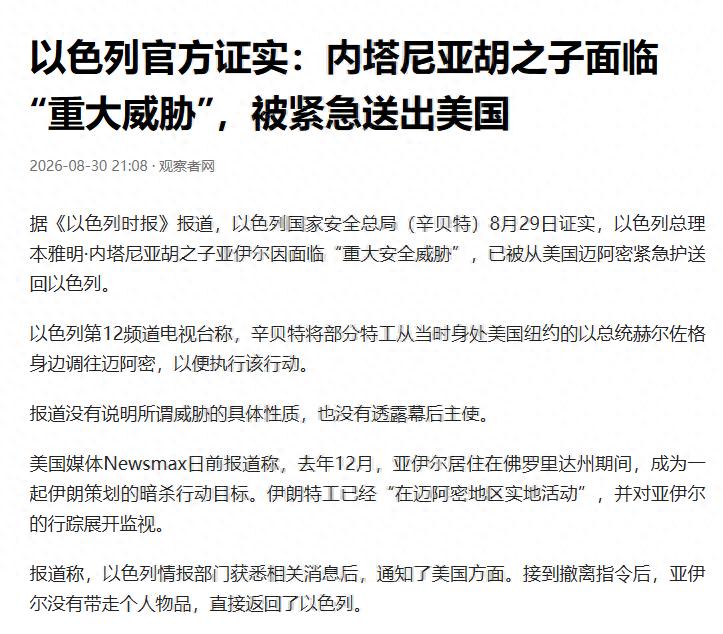 以色列官方证实：内塔尼亚胡之子面临“重大威胁”，被紧急送出美国

2026-08-30 21:08 · 观察者网

据《以色列时报》报道，以色列国家安全总局（辛贝特）8月29日证实，以色列总理本雅明·内塔尼亚胡之子亚伊尔因面临“重大安全威胁”，已被从美国迈阿密紧急护送回以色列。

以色列第12频道电视台称，辛贝特将部分特工从当时身处美国纽约的以总统赫尔佐格身边调往迈阿密，以便执行该行动。

报道没有说明所谓威胁的具体性质，也没有透露幕后主使。

美国媒体Newsmax日前报道称，去年12月，亚伊尔居住在佛罗里达州期间，成为一起伊朗策划的暗杀行动目标。伊朗特工已经“在迈阿密地区实地活动”，并对亚伊尔的行踪展开监视。

报道称，以色列情报部门获悉相关消息后，通知了美国方面。接到撤离指令后，亚伊尔没有带走个人物品，直接返回了以色列。